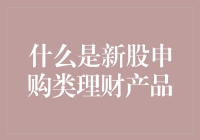 什么是新股申购类理财产品